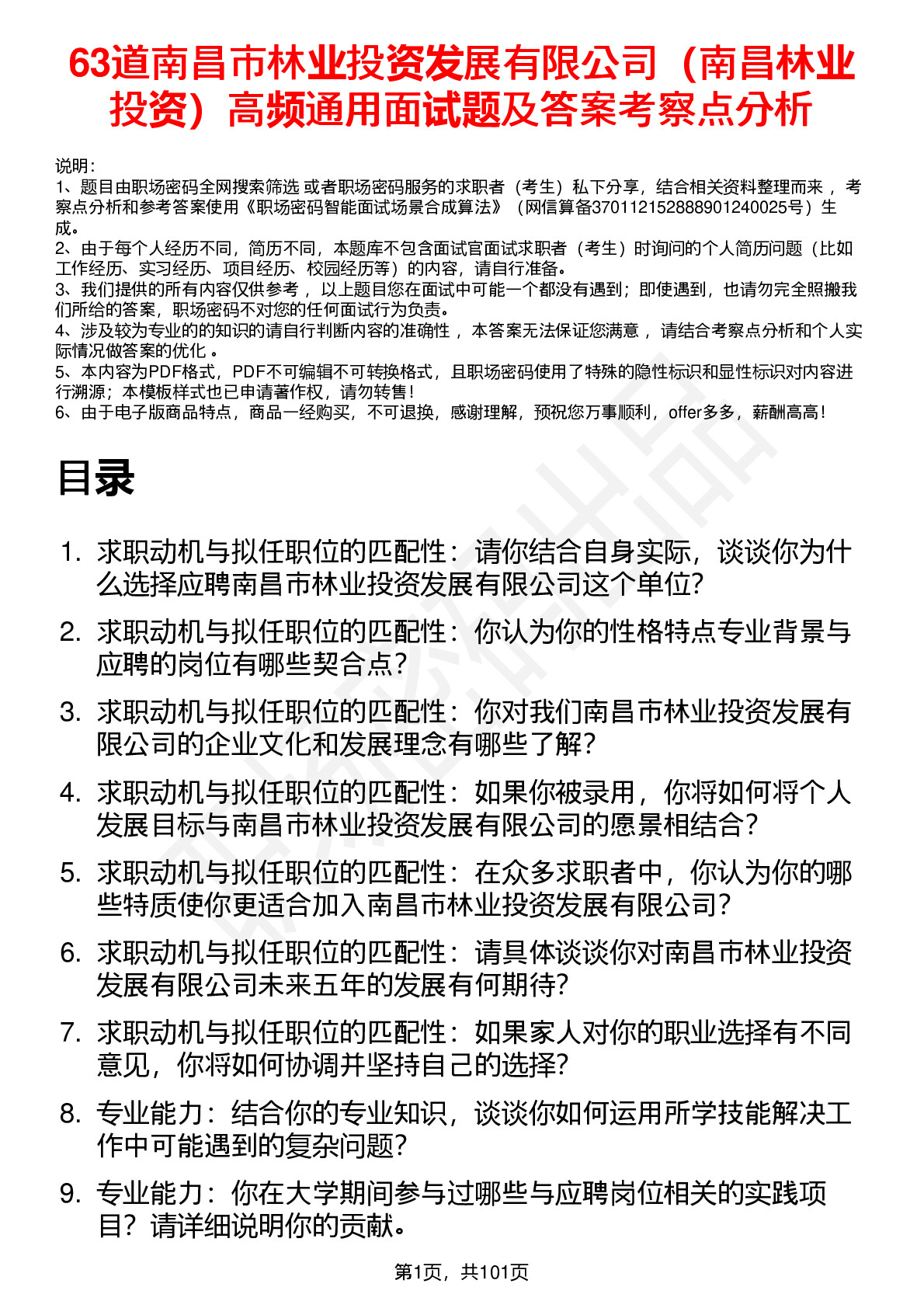 63道南昌市林业投资发展有限公司（南昌林业投资）高频通用面试题及答案考察点分析

说明：
1、题目由职场密码全网搜索筛选 或者职场密码服务的求职者（考生）私下分享，结合相关资料整理而来， 考察点分析和参考答案使用《职场密码智能面试场景合成算法》（网信算备370112152888901240025号）生成。
2、由于每个人经历不同，简历不同，本题库不包含面试官面试求职者（考生）时询问的个人简历问题（比如工作经历、实习经历、项目经历、校园经历等）的内容，请自行准备。
3、我们提供的所有内容仅供参考， 以上题目您在面试中可能一个都没有遇到；即使遇到，也请勿完全照搬我们所给的答案，职场密码不对您的任何面试行为负责。
4、涉及较为专业的的知识的请自行判断内容的准确性， 本答案无法保证您满意， 请结合考察点分析和个人实际情况做答案的优化 。
5、本内容为PDF格式，PDF不可编辑不可转换格式，且职场密码使用了特殊的隐性标识和显性标识对内容进行溯源；本模板样式也已申请著作权，请勿转售！
6、由于电子版商品特点，商品一经购买，不可退换，感谢理解，预祝您万事顺利，offer多多，薪酬高高！

目录

1. 求职动机与拟任职位的匹配性：请你结合自身实际，谈谈你为什么选择应聘南昌市林业投资发展有限公司这个单位?
2. 求职动机与拟任职位的匹配性：你认为你的性格特点专业背景与应聘的岗位有哪些契合点?
3. 求职动机与拟任职位的匹配性：你对我们南昌市林业投资发展有限公司的企业文化和发展理念有哪些了解?
4. 求职动机与拟任职位的匹配性：如果你被录用，你将如何将个人发展目标与南昌市林业投资发展有限公司的愿景相结合？
5. 求职动机与拟任职位的匹配性：在众多求职者中，你认为你的哪些特质使你更适合加入南昌市林业投资发展有限公司?
6. 求职动机与拟任职位的匹配性：请具体谈谈你对南昌市林业投资发展有限公司未来五年的发展有何期待?
7. 求职动机与拟任职位的匹配性：如果家人对你的职业选择有不同意见，你将如何协调并坚持自己的选择?
8. 专业能力：结合你的专业知识，谈谈你如何运用所学技能解决工作中可能遇到的复杂问题?
9. 专业能力：你在大学期间参与过哪些与应聘岗位相关的实践项目？请详细说明你的贡献。

第1页，共101页